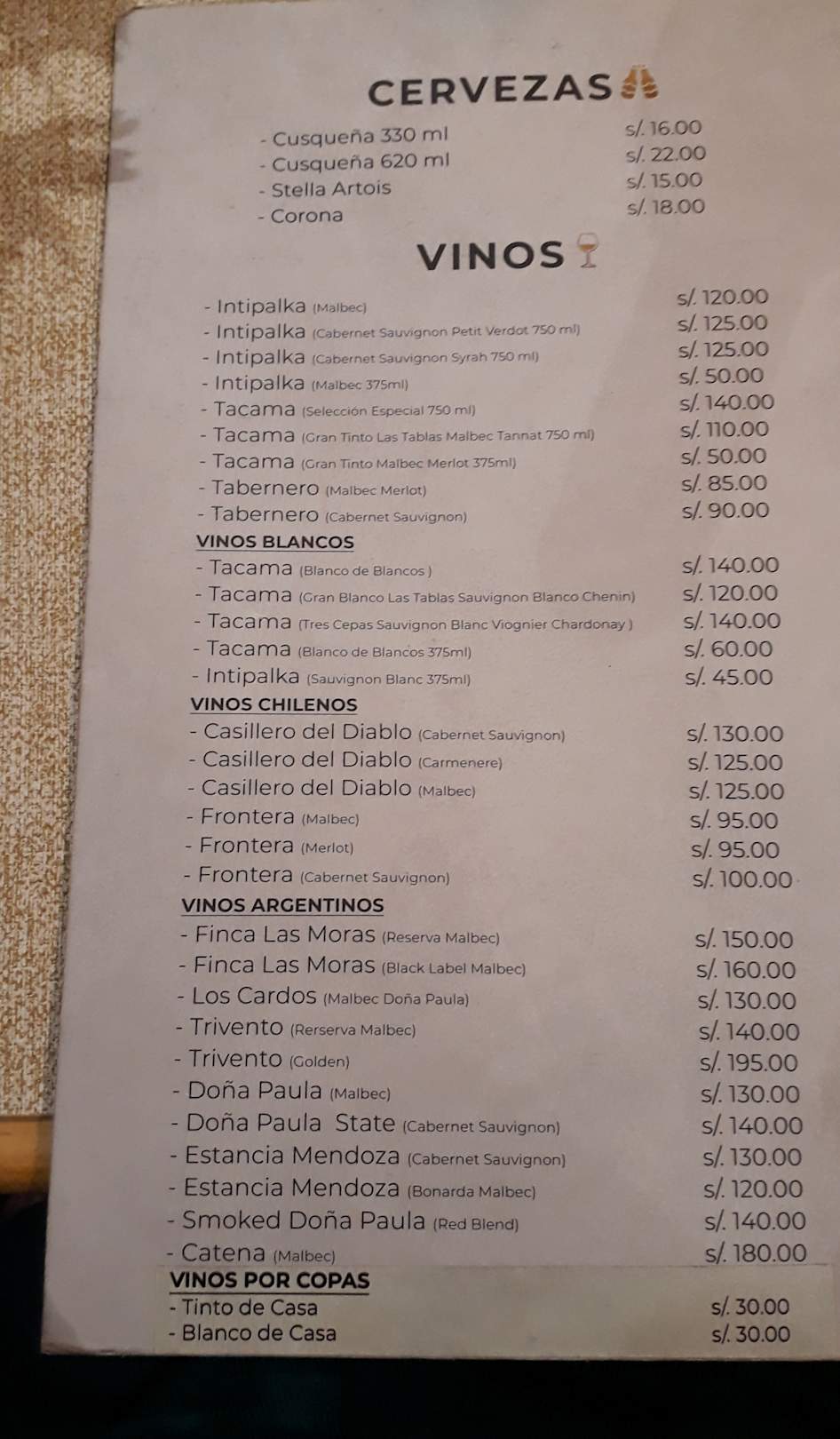 CERVEZAS

- Cusqueña 330 ml s/. 16.00
- Cusqueña 620 ml s/. 22.00
- Stella Artois s/. 15.00
- Corona s/. 18.00

VINOS

- Intipalka (Malbec) s/. 120.00
- Intipalka (Cabernet Sauvignon Petit Verdot 750 ml) s/. 125.00
- Intipalka (Cabernet Sauvignon Syrah 750 ml) s/. 125.00
- Intipalka (Malbec 375ml) s/. 50.00
- Tacama (Selección Especial 750 ml) s/. 140.00
- Tacama (Gran Tinto Las Tablas Malbec Tannat 750 ml) s/. 110.00
- Tacama (Gran Tinto Malbec Merlot 375ml) s/. 50.00
- Tabernero (Malbec Merlot) s/. 85.00
- Tabernero (Cabernet Sauvignon) s/. 90.00

VINOS BLANCOS
- Tacama (Blanco de Blancos ) s/. 140.00
- Tacama (Gran Blanco Las Tablas Sauvignon Blanco Chenin) s/. 120.00
- Tacama (Tres Cepas Sauvignon Blanc Viognier Chardonay ) s/. 140.00
- Tacama (Blanco de Blancos 375ml) s/. 60.00
- Intipalka (Sauvignon Blanc 375ml) s/. 45.00

VINOS CHILENOS
- Casillero del Diablo (Cabernet Sauvignon) s/. 130.00
- Casillero del Diablo (Carmenere) s/. 125.00
- Casillero del Diablo (Malbec) s/. 125.00
- Frontera (Malbec) s/. 95.00
- Frontera (Merlot) s/. 95.00
- Frontera (Cabernet Sauvignon) s/. 100.00

VINOS ARGENTINOS
- Finca Las Moras (Reserva Malbec) s/. 150.00
- Finca Las Moras (Black Label Malbec) s/. 160.00
- Los Cardos (Malbec Doña Paula) s/. 130.00
- Trivento (Rerserva Malbec) s/. 140.00
- Trivento (Golden) s/. 195.00
- Doña Paula (Malbec) s/. 130.00
- Doña Paula State (Cabernet Sauvignon) s/. 140.00
- Estancia Mendoza (Cabernet Sauvignon) s/. 130.00
- Estancia Mendoza (Bonarda Malbec) s/. 120.00
- Smoked Doña Paula (Red Blend) s/. 140.00
- Catena (Malbec) s/. 180.00

VINOS POR COPAS
- Tinto de Casa s/. 30.00
- Blanco de Casa s/. 30.00